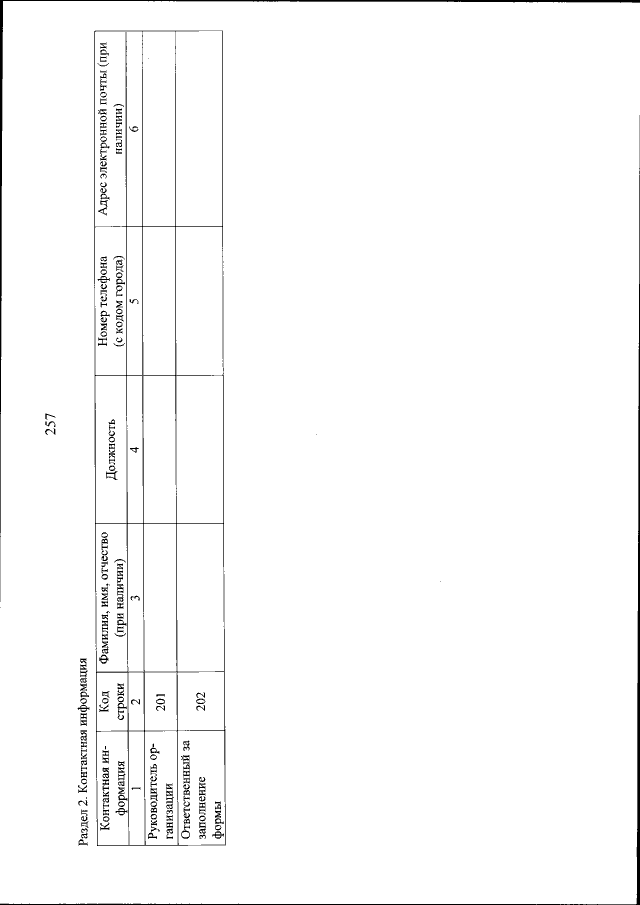 257

Раздел 2. Контактная информация

| Контактная информация | Код строки | Фамилия, имя, отчество (при наличии) | Должность | Номер телефона (с кодом города) | Адрес электронной почты (при наличии) |
|---|---|---|---|---|---|
| 1 | 2 | 3 | 4 | 5 | 6 |
| Руководитель организации | 201 | | | | |
| Ответственный за заполнение формы | 202 | | | | |